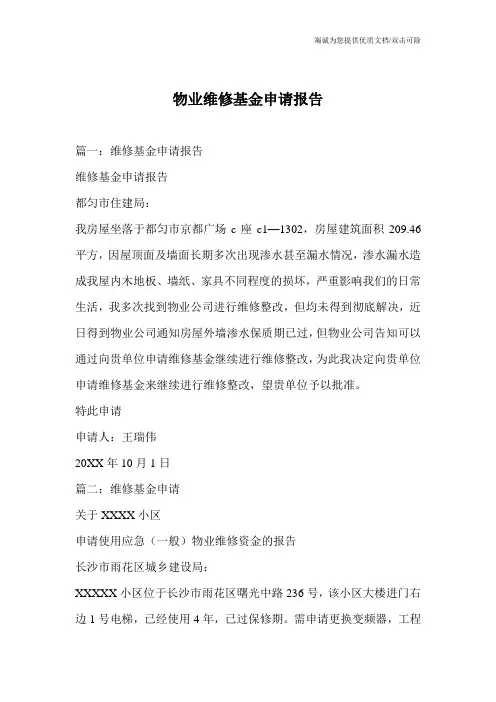 海诚为您提供优质文档/双击可除

物业维修基金申请报告

篇一：维修基金申请报告

维修基金申请报告

都匀市住建局：

我房屋坐落于都匀市京都广场 c 座 c1—1302，房屋建筑面积 209.46 平方，因屋顶面及墙面长期多次出现渗水甚至漏水情况，渗水漏水造成我屋内木地板、墙纸、家具不同程度的损坏，严重影响我们的日常生活，我多次找到物业公司进行维修整改，但均未得到彻底解决，近日得到物业公司通知房屋外墙渗水保质期已过，但物业公司告知可以通过向贵单位申请维修基金继续进行维修整改，为此我决定向贵单位申请维修基金来继续进行维修整改，望贵单位予以批准。

特此申请

申请人：王瑞伟

20XX 年 10 月 1 日

篇二：维修基金申请

关于 XXXX 小区

申请使用应急（一般）物业维修资金的报告

长沙市雨花区城乡建设局：

XXXXX 小区位于长沙市雨花区曙光中路 236 号，该小区大楼进门右边 1 号电梯，已经使用 4 年，已过保修期。需申请更换变频器，工程